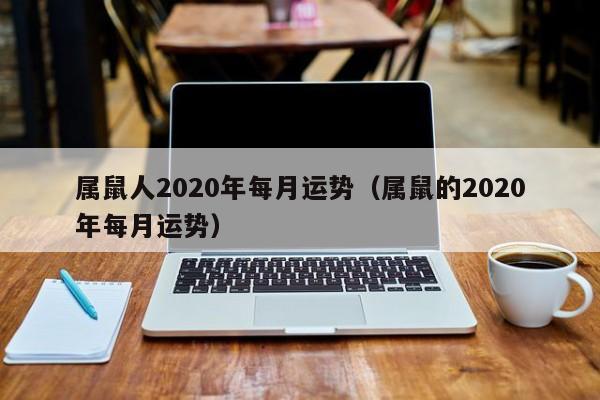 属鼠人2020年每月运势（属鼠的2020年每月运势）